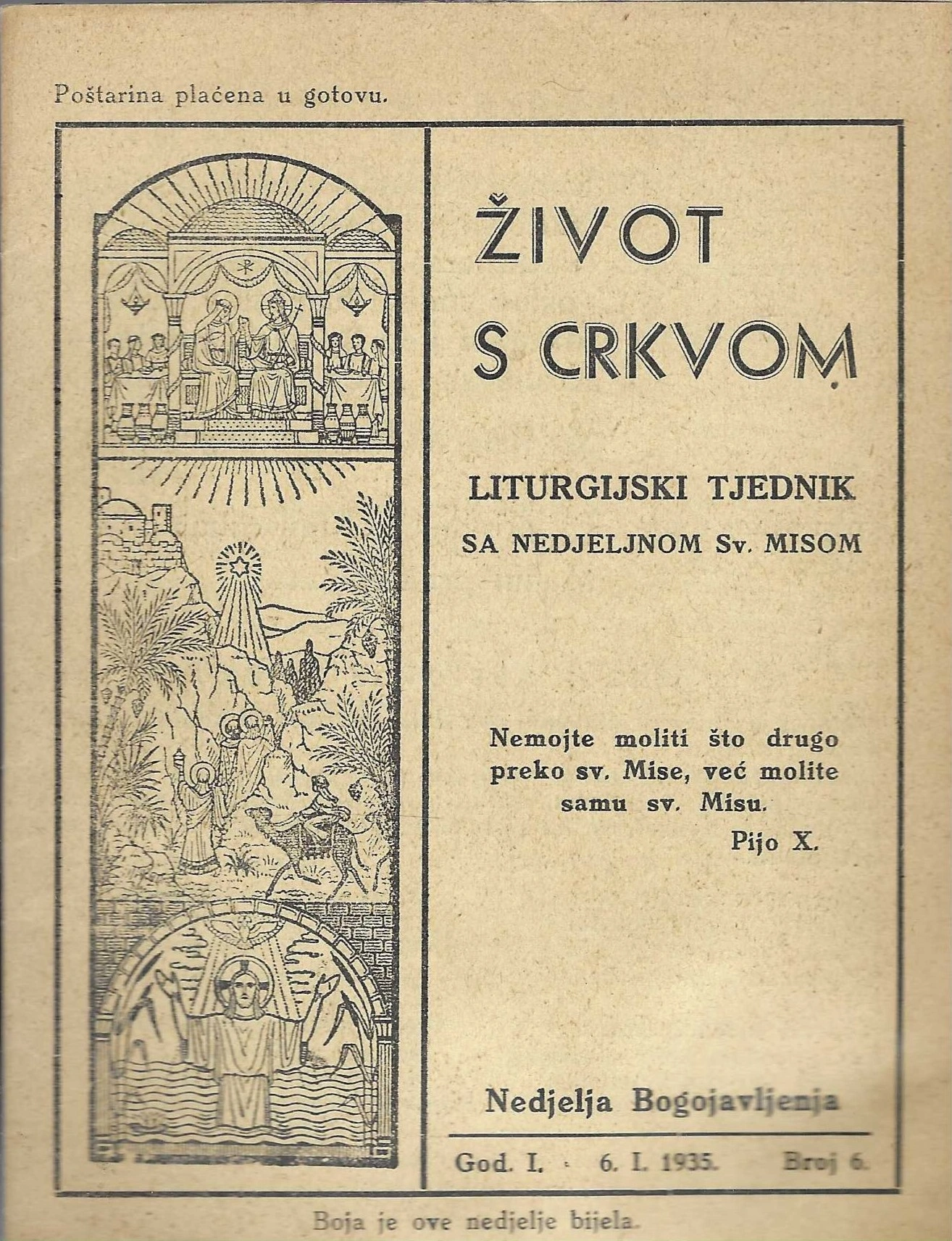 Poštarina plaćena u gotovu.

ŽIVOT S CRKVOM

LITURGIJSKI TJEDNIK
SA NEDJELJNOM Sv. MISOM

Nemojte moliti što drugo preko sv. Mise, već molite samu sv. Misu.
Pijo X.

Nedjelja Bogojavljenja

God. I. 6. I. 1935. Broj 6.

Boja je ove nedjelje bijela.